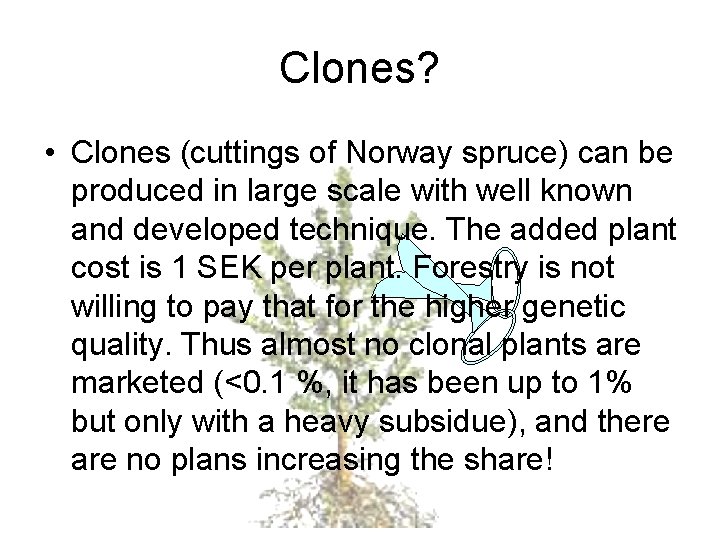 Clones?

• Clones (cuttings of Norway spruce) can be produced in large scale with well known and developed technique. The added plant cost is 1 SEK per plant. Forestry is not willing to pay that for the higher genetic quality. Thus almost no clonal plants are marketed (<0.1 %, it has been up to 1% but only with a heavy subsidue), and there are no plans increasing the share!